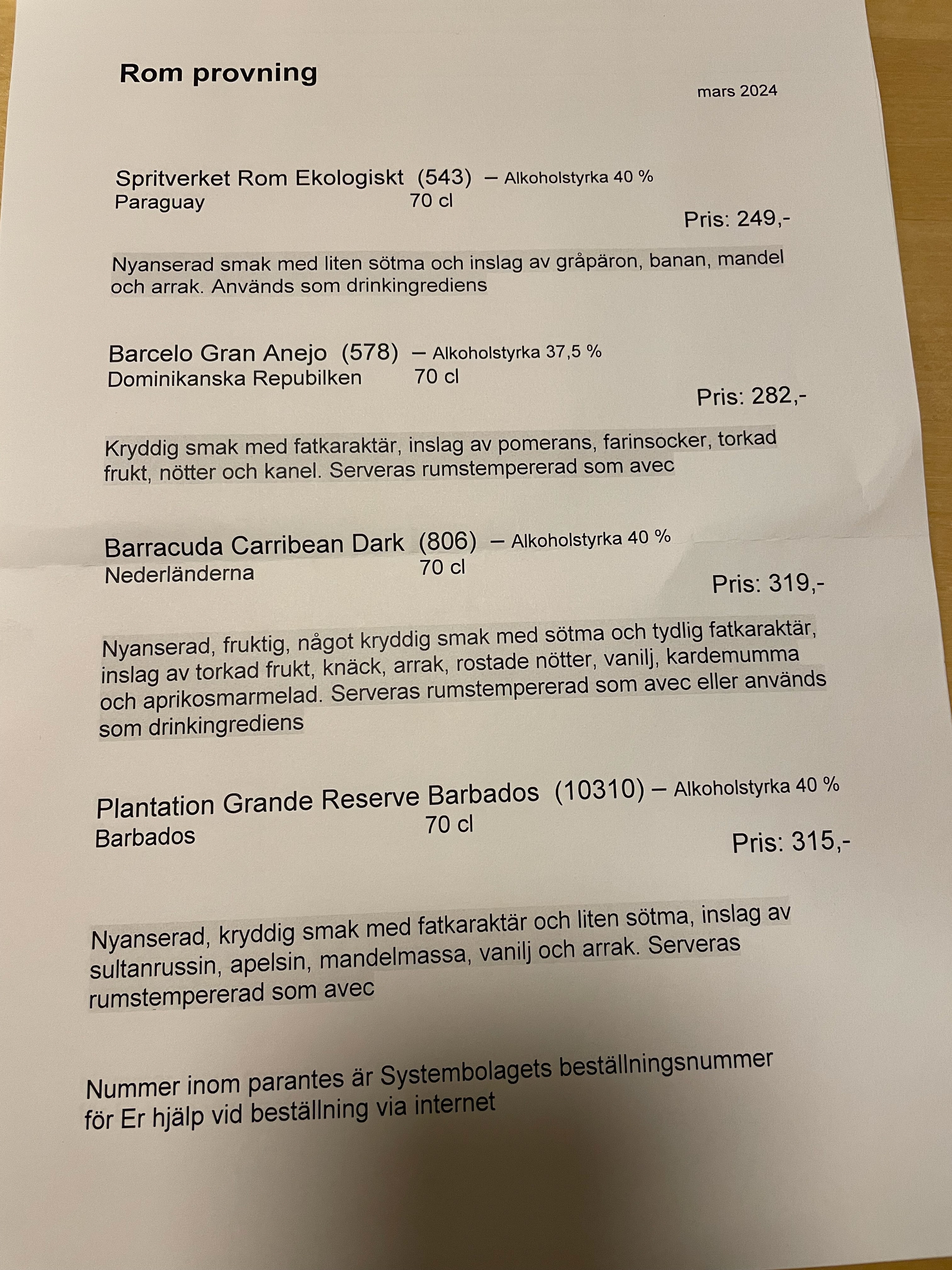 Rom provning

mars 2024

Spritverket Rom Ekologiskt (543) – Alkoholstyrka 40 %
Paraguay 70 cl
Pris: 249,-

Nyanserad smak med liten sötma och inslag av gråpäron, banan, mandel och arrak. Används som drinkingrediens

Barcelo Gran Anejo (578) – Alkoholstyrka 37,5 %
Dominikanska Repubilken 70 cl
Pris: 282,-

Kryddig smak med fatkaraktär, inslag av pomerans, farinsocker, torkad frukt, nötter och kanel. Serveras rumstempererad som avec

Barracuda Carribean Dark (806) – Alkoholstyrka 40 %
Nederländerna 70 cl
Pris: 319,-

Nyanserad, fruktig, något kryddig smak med sötma och tydlig fatkaraktär, inslag av torkad frukt, knäck, arrak, rostade nötter, vanilj, kardemumma och aprikosmarmelad. Serveras rumstempererad som avec eller används som drinkingrediens

Plantation Grande Reserve Barbados (10310) – Alkoholstyrka 40 %
Barbados 70 cl
Pris: 315,-

Nyanserad, kryddig smak med fatkaraktär och liten sötma, inslag av sultanrussin, apelsin, mandelmassa, vanilj och arrak. Serveras rumstempererad som avec

Nummer inom parantes är Systembolagets beställningsnummer för Er hjälp vid beställning via internet